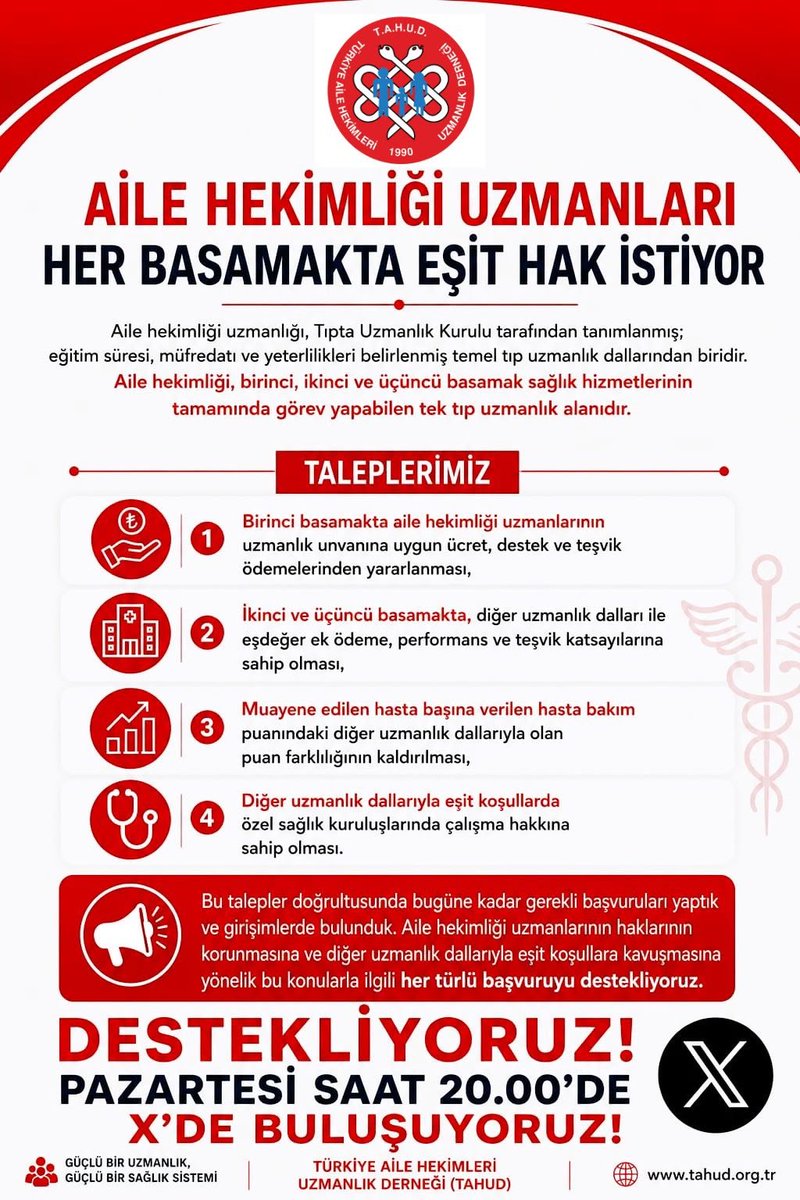 T.A.H.U.D.
TÜRKİYE AİLE HEKİMLERİ UZMANLIK DERNEĞİ
1990

AİLE HEKİMLİĞİ UZMANLARI
HER BASAMAKTA EŞİT HAK İSTİYOR

Aile hekimliği uzmanlığı, Tıpta Uzmanlık Kurulu tarafından tanımlanmış; eğitim süresi, müfredatı ve yeterlilikleri belirlenmiş temel tıp uzmanlık dallarından biridir. Aile hekimliği, birinci, ikinci ve üçüncü basamak sağlık hizmetlerinin tamamında görev yapabilen tek tıp uzmanlık alanıdır.

TALEPLERİMİZ

1 Birinci basamakta aile hekimliği uzmanlarının uzmanlık unvanına uygun ücret, destek ve teşvik ödemelerinden yararlanması,

2 İkinci ve üçüncü basamakta, diğer uzmanlık dalları ile eşdeğer ek ödeme, performans ve teşvik katsayılarına sahip olması,

3 Muayene edilen hasta başına verilen hasta bakım puanındaki diğer uzmanlık dallarıyla olan puan farklılığının kaldırılması,

4 Diğer uzmanlık dallarıyla eşit koşullarda özel sağlık kuruluşlarında çalışma hakkına sahip olması.

Bu talepler doğrultusunda bugüne kadar gerekli başvuruları yaptık ve girişimlerde bulunduk. Aile hekimliği uzmanlarının haklarının korunmasına ve diğer uzmanlık dallarıyla eşit koşullara kavuşmasına yönelik bu konularla ilgili her türlü başvuruyu destekliyoruz.

DESTEKLİYORUZ!
PAZARTESİ SAAT 20.00'DE
X'DE BULUŞUYORUZ!

GÜÇLÜ BİR UZMANLIK, GÜÇLÜ BİR SAĞLIK SİSTEMİ
TÜRKİYE AİLE HEKİMLERİ UZMANLIK DERNEĞİ (TAHUD)
www.tahud.org.tr